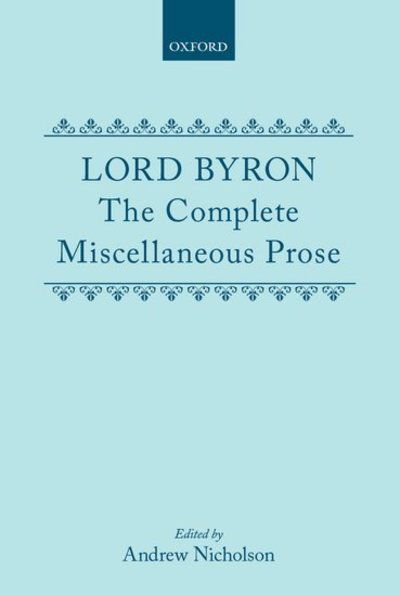 OXFORD

LORD BYRON
The Complete
Miscellaneous Prose

Edited by
Andrew Nicholson